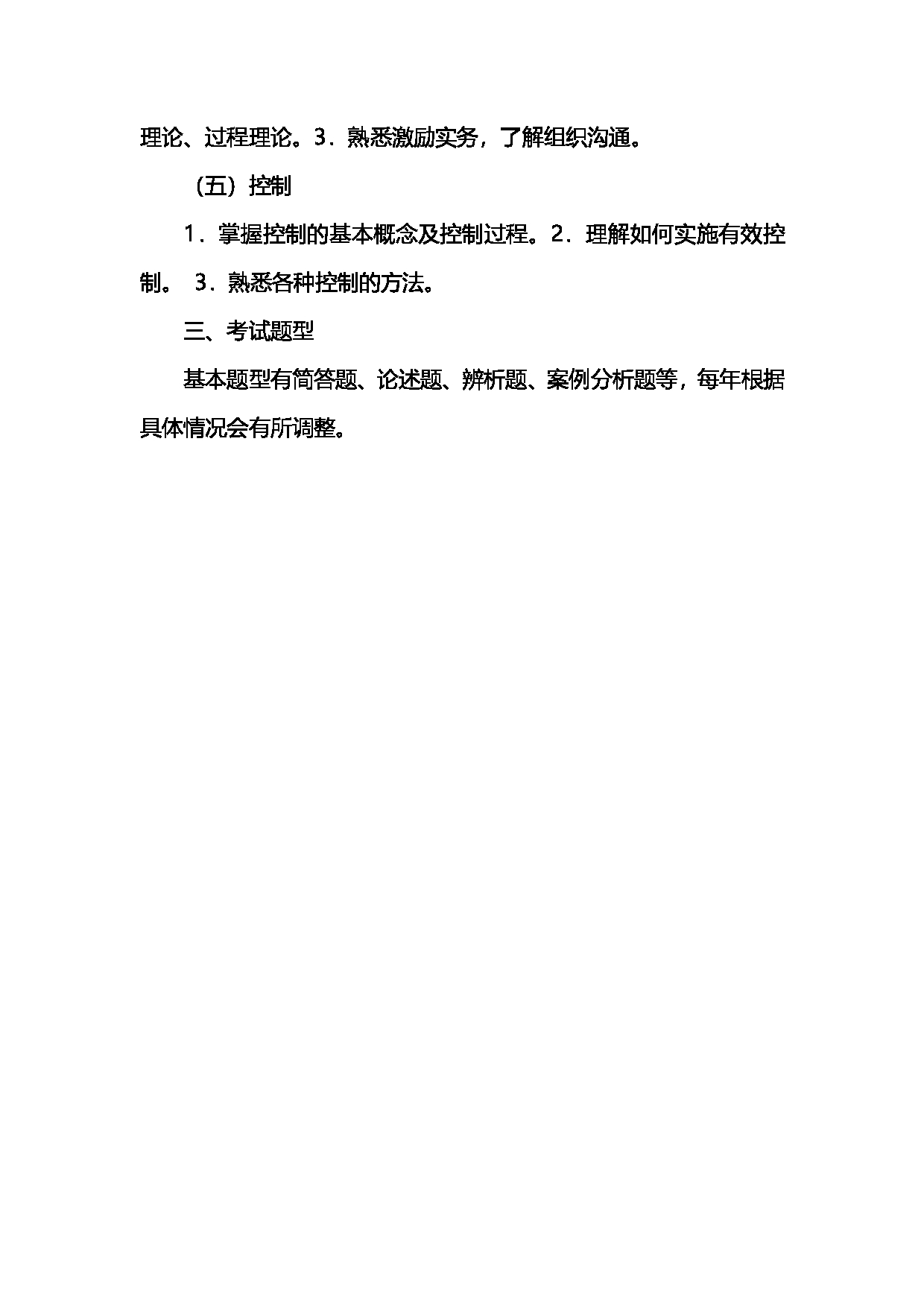 理论、过程理论。3．熟悉激励实务，了解组织沟通。

（五）控制

1．掌握控制的基本概念及控制过程。2．理解如何实施有效控制。 3．熟悉各种控制的方法。

三、考试题型

基本题型有简答题、论述题、辨析题、案例分析题等，每年根据具体情况会有所调整。